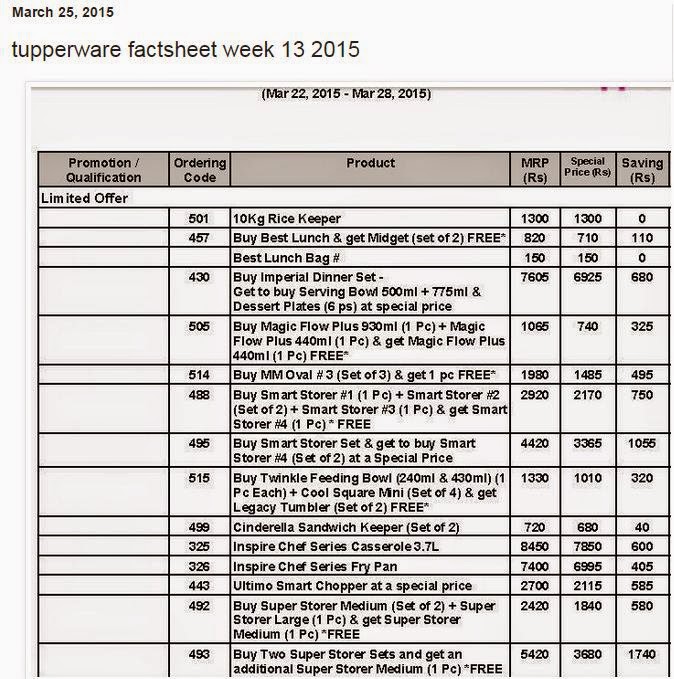 March 25, 2015

tupperware factsheet week 13 2015

(Mar 22, 2015 - Mar 28, 2015)

| Promotion / Qualification | Ordering Code | Product | MRP (Rs) | Special Price (Rs) | Saving (Rs) |
|---|---|---|---|---|---|
| Limited Offer | | | | | |
| | 501 | 10Kg Rice Keeper | 1300 | 1300 | 0 |
| | 457 | Buy Best Lunch & get Midget (set of 2) FREE* | 820 | 710 | 110 |
| | | Best Lunch Bag # | 150 | 150 | 0 |
| | 430 | Buy Imperial Dinner Set - Get to buy Serving Bowl 500ml + 775ml & Dessert Plates (6 ps) at special price | 7605 | 6925 | 680 |
| | 505 | Buy Magic Flow Plus 930ml (1 Pc) + Magic Flow Plus 440ml (1 Pc) & get Magic Flow Plus 440ml (1 Pc) FREE* | 1065 | 740 | 325 |
| | 514 | Buy MM Oval # 3 (Set of 3) & get 1 pc FREE* | 1980 | 1485 | 495 |
| | 488 | Buy Smart Storer #1 (1 Pc) + Smart Storer #2 (Set of 2) + Smart Storer #3 (1 Pc) & get Smart Storer #4 (1 Pc) * FREE | 2920 | 2170 | 750 |
| | 495 | Buy Smart Storer Set & get to buy Smart Storer #4 (Set of 2) at a Special Price | 4420 | 3365 | 1055 |
| | 515 | Buy Twinkle Feeding Bowl (240ml & 430ml) (1 Pc Each) + Cool Square Mini (Set of 4) & get Legacy Tumbler (Set of 2) FREE* | 1330 | 1010 | 320 |
| | 499 | Cinderella Sandwich Keeper (Set of 2) | 720 | 680 | 40 |
| | 325 | Inspire Chef Series Casserole 3.7L | 8450 | 7850 | 600 |
| | 326 | Inspire Chef Series Fry Pan | 7400 | 6995 | 405 |
| | 443 | Ultimo Smart Chopper at a special price | 2700 | 2115 | 585 |
| | 492 | Buy Super Storer Medium (Set of 2) + Super Storer Large (1 Pc) & get Super Storer Medium (1 Pc) *FREE | 2420 | 1840 | 580 |
| | 493 | Buy Two Super Storer Sets and get an additional Super Storer Medium (1 Pc) *FREE | 5420 | 3680 | 1740 |